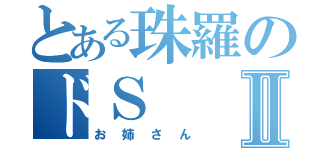 とある珠羅の
ドＳ　Ⅱ
お姉さん